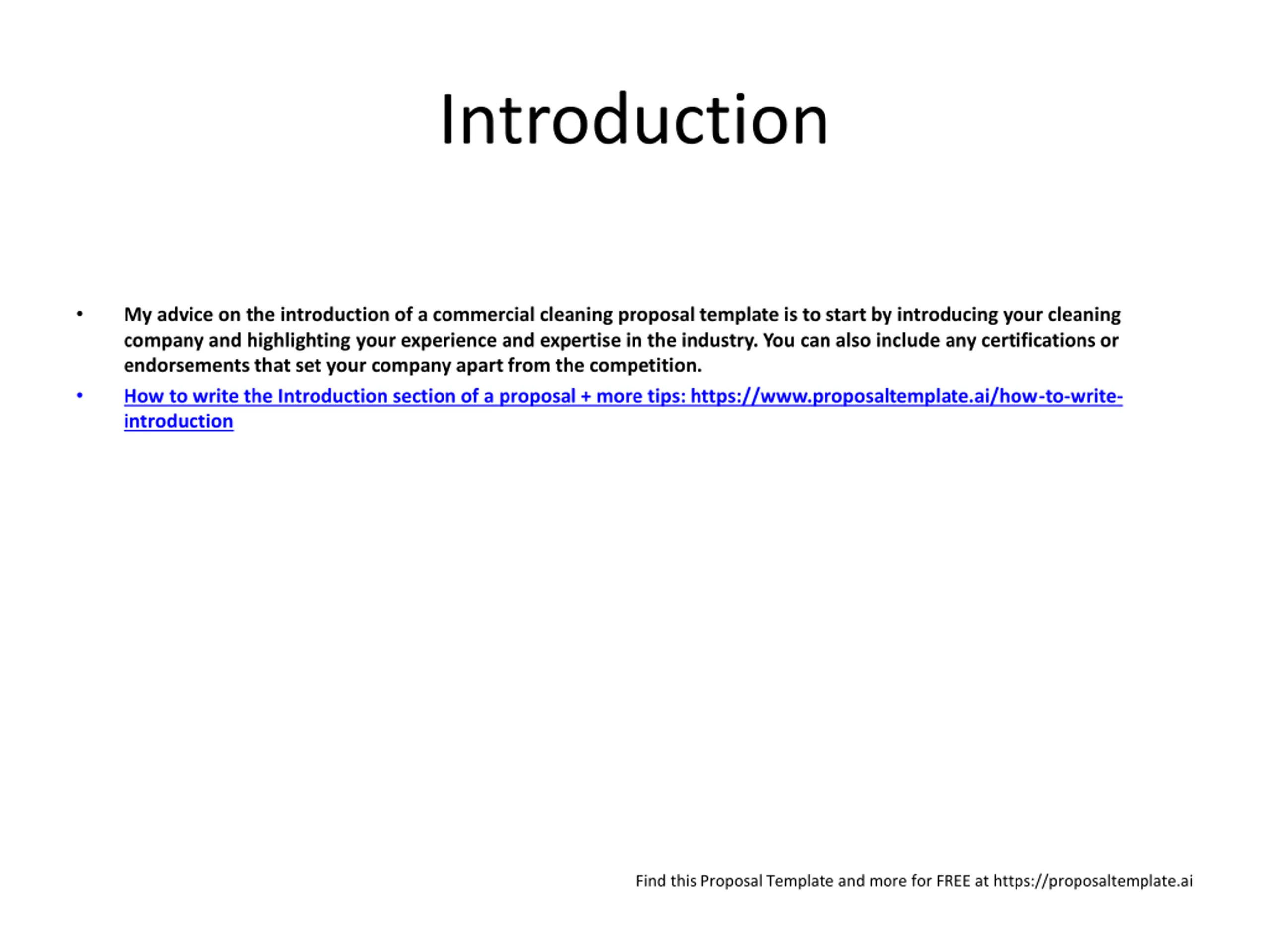 Introduction

• My advice on the introduction of a commercial cleaning proposal template is to start by introducing your cleaning company and highlighting your experience and expertise in the industry. You can also include any certifications or endorsements that set your company apart from the competition.

• How to write the Introduction section of a proposal + more tips: https://www.proposaltemplate.ai/how-to-write-introduction

Find this Proposal Template and more for FREE at https://proposaltemplate.ai